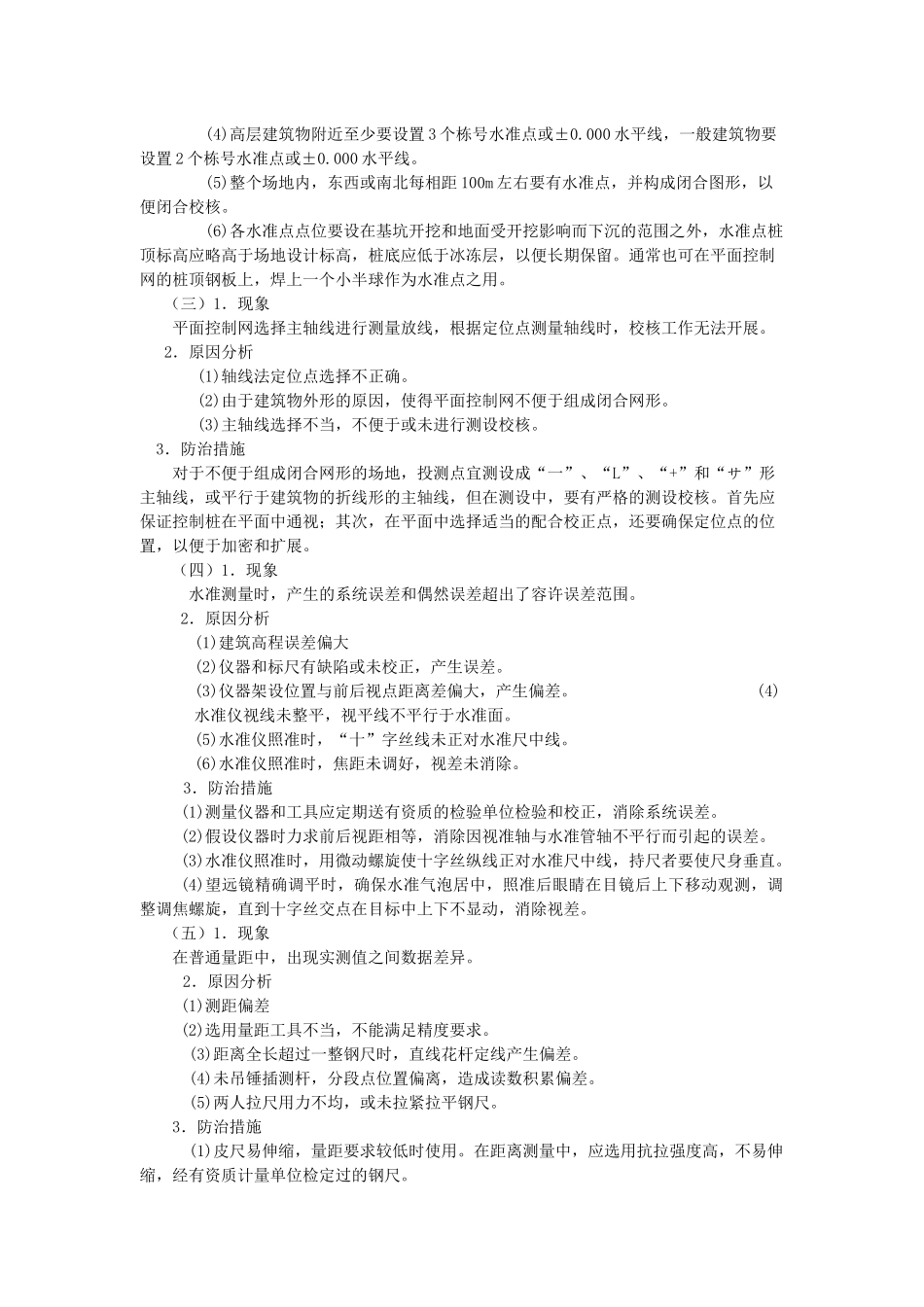 (4)高层建筑物附近至少要设置3个栋号水准点或±0.000水平线，一般建筑物要设置2个栋号水准点或±0.000水平线。

(5)整个场地内，东西或南北每相距100m左右要有水准点，并构成闭合图形，以便闭合校核。

(6)各水准点点位要设在基坑开挖和地面受开挖影响而下沉的范围之外，水准点桩顶标高应略高于场地设计标高，桩底应低于冰冻层，以便长期保留。通常也可在平面控制网的桩顶钢板上，焊上一个小半球作为水准点之用。

（三）1．现象

平面控制网选择主轴线进行测量放线，根据定位点测量轴线时，校核工作无法开展。

2．原因分析

(1)轴线法定位点选择不正确。

(2)由于建筑物外形的原因，使得平面控制网不便于组成闭合网形。

(3)主轴线选择不当，不便于或未进行测设校核。

3．防治措施

对于不便于组成闭合网形的场地，投测点宜测设成“一”、“L”、“+”和“サ”形主轴线，或平行于建筑物的折线形的主轴线，但在测设中，要有严格的测设校核。首先应保证控制桩在平面中通视；其次，在平面中选择适当的配合校正点，还要确保定位点的位置，以便于加密和扩展。

（四）1．现象

水准测量时，产生的系统误差和偶然误差超出了容许误差范围。

2．原因分析

(1)建筑高程误差偏大

(2)仪器和标尺有缺陷或未校正，产生误差。

(3)仪器架设位置与前后视点距离差偏大，产生偏差。 (4)水准仪视线未整平，视平线不平行于水准面。

(5)水准仪照准时，“十”字丝线未正对水准尺中线。

(6)水准仪照准时，焦距未调好，视差未消除。

3．防治措施

(1)测量仪器和工具应定期送有资质的检验单位检验和校正，消除系统误差。

(2)假设仪器时力求前后视距相等，消除因视准轴与水准管轴不平行而引起的误差。

(3)水准仪照准时，用微动螺旋使十字丝纵线正对水准尺中线，持尺者要使尺身垂直。

(4)望远镜精确调平时，确保水准气泡居中，照准后眼睛在目镜后上下移动观测，调整调焦螺旋，直到十字丝交点在目标中上下不显动，消除视差。

（五）1．现象

在普通量距中，出现实测值之间数据差异。

2．原因分析

(1)测距偏差

(2)选用量距工具不当，不能满足精度要求。

(3)距离全长超过一整钢尺时，直线花杆定线产生偏差。

(4)未吊锤插测杆，分段点位置偏离，造成读数积累偏差。

(5)两人拉尺用力不均，或未拉紧拉平钢尺。

3．防治措施

(1)皮尺易伸缩，量距要求较低时使用。在距离测量中，应选用抗拉强度高，不易伸缩，经有资质计量单位检定过的钢尺。